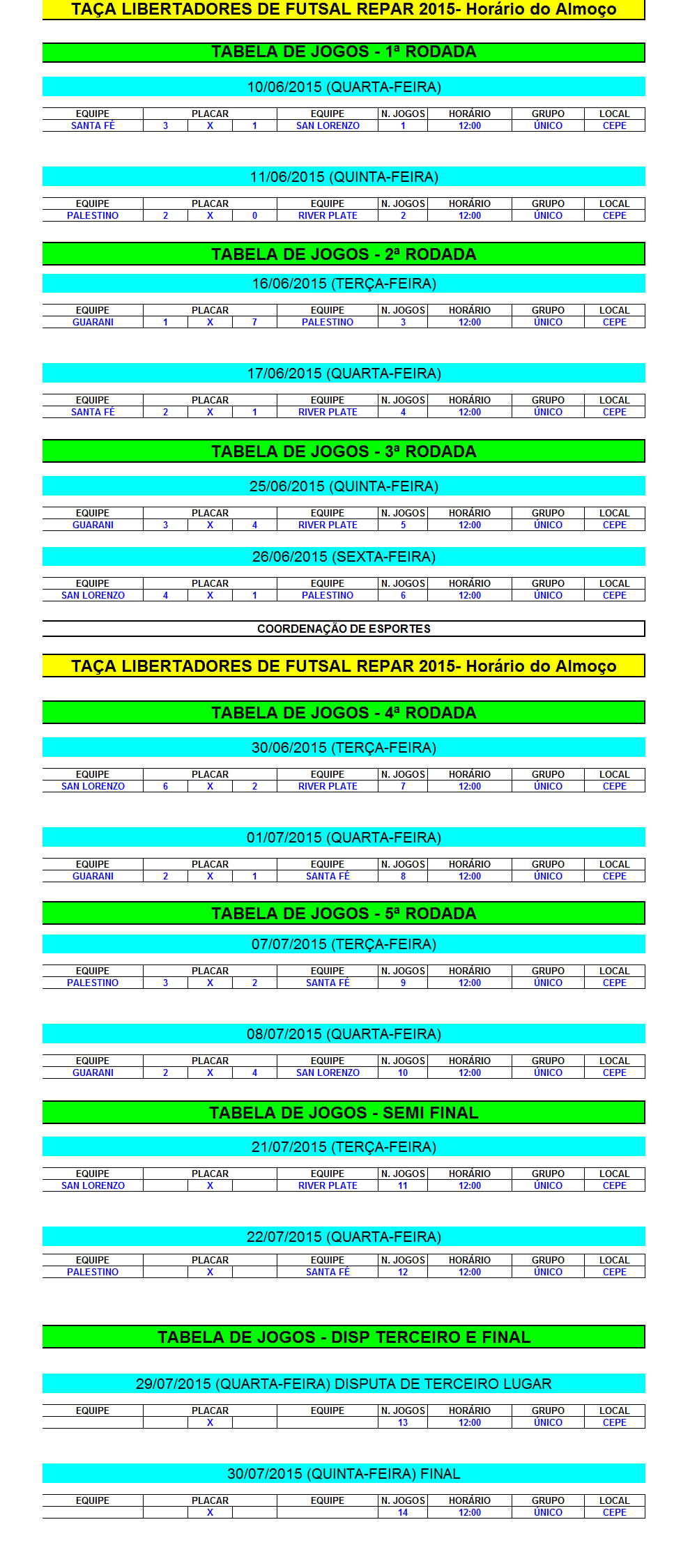 TAÇA LIBERTADORES DE FUTSAL REPAR 2015- Horário do Almoço

TABELA DE JOGOS - 1ª RODADA

10/06/2015 (QUARTA-FEIRA)

| EQUIPE | PLACAR | | | EQUIPE | N. JOGOS | HORÁRIO | GRUPO | LOCAL |
|---|---|---|---|---|---|---|---|---|
| SANTA FÉ | 3 | X | 1 | SAN LORENZO | 1 | 12:00 | ÚNICO | CEPE |

11/06/2015 (QUINTA-FEIRA)

| EQUIPE | PLACAR | | | EQUIPE | N. JOGOS | HORÁRIO | GRUPO | LOCAL |
|---|---|---|---|---|---|---|---|---|
| PALESTINO | 2 | X | 0 | RIVER PLATE | 2 | 12:00 | ÚNICO | CEPE |

TABELA DE JOGOS - 2ª RODADA

16/06/2015 (TERÇA-FEIRA)

| EQUIPE | PLACAR | | | EQUIPE | N. JOGOS | HORÁRIO | GRUPO | LOCAL |
|---|---|---|---|---|---|---|---|---|
| GUARANI | 1 | X | 7 | PALESTINO | 3 | 12:00 | ÚNICO | CEPE |

17/06/2015 (QUARTA-FEIRA)

| EQUIPE | PLACAR | | | EQUIPE | N. JOGOS | HORÁRIO | GRUPO | LOCAL |
|---|---|---|---|---|---|---|---|---|
| SANTA FÉ | 2 | X | 1 | RIVER PLATE | 4 | 12:00 | ÚNICO | CEPE |

TABELA DE JOGOS - 3ª RODADA

25/06/2015 (QUINTA-FEIRA)

| EQUIPE | PLACAR | | | EQUIPE | N. JOGOS | HORÁRIO | GRUPO | LOCAL |
|---|---|---|---|---|---|---|---|---|
| GUARANI | 3 | X | 4 | RIVER PLATE | 5 | 12:00 | ÚNICO | CEPE |

26/06/2015 (SEXTA-FEIRA)

| EQUIPE | PLACAR | | | EQUIPE | N. JOGOS | HORÁRIO | GRUPO | LOCAL |
|---|---|---|---|---|---|---|---|---|
| SAN LORENZO | 4 | X | 1 | PALESTINO | 6 | 12:00 | ÚNICO | CEPE |

COORDENAÇÃO DE ESPORTES

TAÇA LIBERTADORES DE FUTSAL REPAR 2015- Horário do Almoço

TABELA DE JOGOS - 4ª RODADA

30/06/2015 (TERÇA-FEIRA)

| EQUIPE | PLACAR | | | EQUIPE | N. JOGOS | HORÁRIO | GRUPO | LOCAL |
|---|---|---|---|---|---|---|---|---|
| SAN LORENZO | 6 | X | 2 | RIVER PLATE | 7 | 12:00 | ÚNICO | CEPE |

01/07/2015 (QUARTA-FEIRA)

| EQUIPE | PLACAR | | | EQUIPE | N. JOGOS | HORÁRIO | GRUPO | LOCAL |
|---|---|---|---|---|---|---|---|---|
| GUARANI | 2 | X | 1 | SANTA FÉ | 8 | 12:00 | ÚNICO | CEPE |

TABELA DE JOGOS - 5ª RODADA

07/07/2015 (TERÇA-FEIRA)

| EQUIPE | PLACAR | | | EQUIPE | N. JOGOS | HORÁRIO | GRUPO | LOCAL |
|---|---|---|---|---|---|---|---|---|
| PALESTINO | 3 | X | 2 | SANTA FÉ | 9 | 12:00 | ÚNICO | CEPE |

08/07/2015 (QUARTA-FEIRA)

| EQUIPE | PLACAR | | | EQUIPE | N. JOGOS | HORÁRIO | GRUPO | LOCAL |
|---|---|---|---|---|---|---|---|---|
| GUARANI | 2 | X | 4 | SAN LORENZO | 10 | 12:00 | ÚNICO | CEPE |

TABELA DE JOGOS - SEMI FINAL

21/07/2015 (TERÇA-FEIRA)

| EQUIPE | PLACAR | | | EQUIPE | N. JOGOS | HORÁRIO | GRUPO | LOCAL |
|---|---|---|---|---|---|---|---|---|
| SAN LORENZO | | X | | RIVER PLATE | 11 | 12:00 | ÚNICO | CEPE |

22/07/2015 (QUARTA-FEIRA)

| EQUIPE | PLACAR | | | EQUIPE | N. JOGOS | HORÁRIO | GRUPO | LOCAL |
|---|---|---|---|---|---|---|---|---|
| PALESTINO | | X | | SANTA FÉ | 12 | 12:00 | ÚNICO | CEPE |

TABELA DE JOGOS - DISP TERCEIRO E FINAL

29/07/2015 (QUARTA-FEIRA) DISPUTA DE TERCEIRO LUGAR

| EQUIPE | PLACAR | | | EQUIPE | N. JOGOS | HORÁRIO | GRUPO | LOCAL |
|---|---|---|---|---|---|---|---|---|
| | | X | | | 13 | 12:00 | ÚNICO | CEPE |

30/07/2015 (QUINTA-FEIRA) FINAL

| EQUIPE | PLACAR | | | EQUIPE | N. JOGOS | HORÁRIO | GRUPO | LOCAL |
|---|---|---|---|---|---|---|---|---|
| | | X | | | 14 | 12:00 | ÚNICO | CEPE |